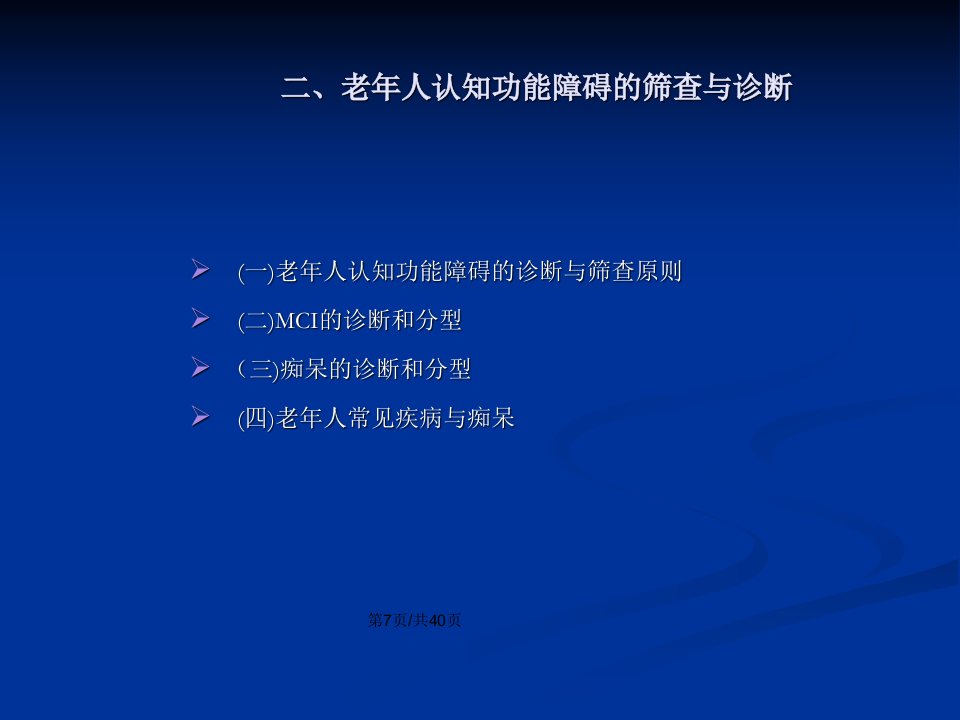 二、老年人认知功能障碍的筛查与诊断

➢ (一)老年人认知功能障碍的诊断与筛查原则
➢ (二)MCI的诊断和分型
➢ (三)痴呆的诊断和分型
➢ (四)老年人常见疾病与痴呆

第7页/共40页